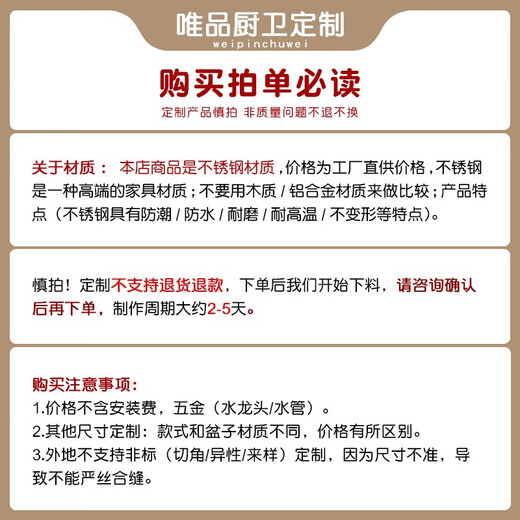 唯品厨卫定制
weipinchuwei

购买拍单必读
定制产品慎拍 非质量问题不退不换

关于材质： 本店商品是不锈钢材质，价格为工厂直供价格，不锈钢是一种高端的家具材质；不要用木质 / 铝合金材质来做比较；产品特点（不锈钢具有防潮 / 防水 / 耐磨 / 耐高温 / 不变形等特点）。

慎拍！定制不支持退货退款，下单后我们开始下料，请咨询确认后再下单，制作周期大约2-5天。

购买注意事项：
1.价格不含安装费，五金（水龙头/水管）。
2.其他尺寸定制：款式和盆子材质不同，价格有所区别。
3.外地不支持非标（切角/异性/来样）定制，因为尺寸不准，导致不能严丝合缝。